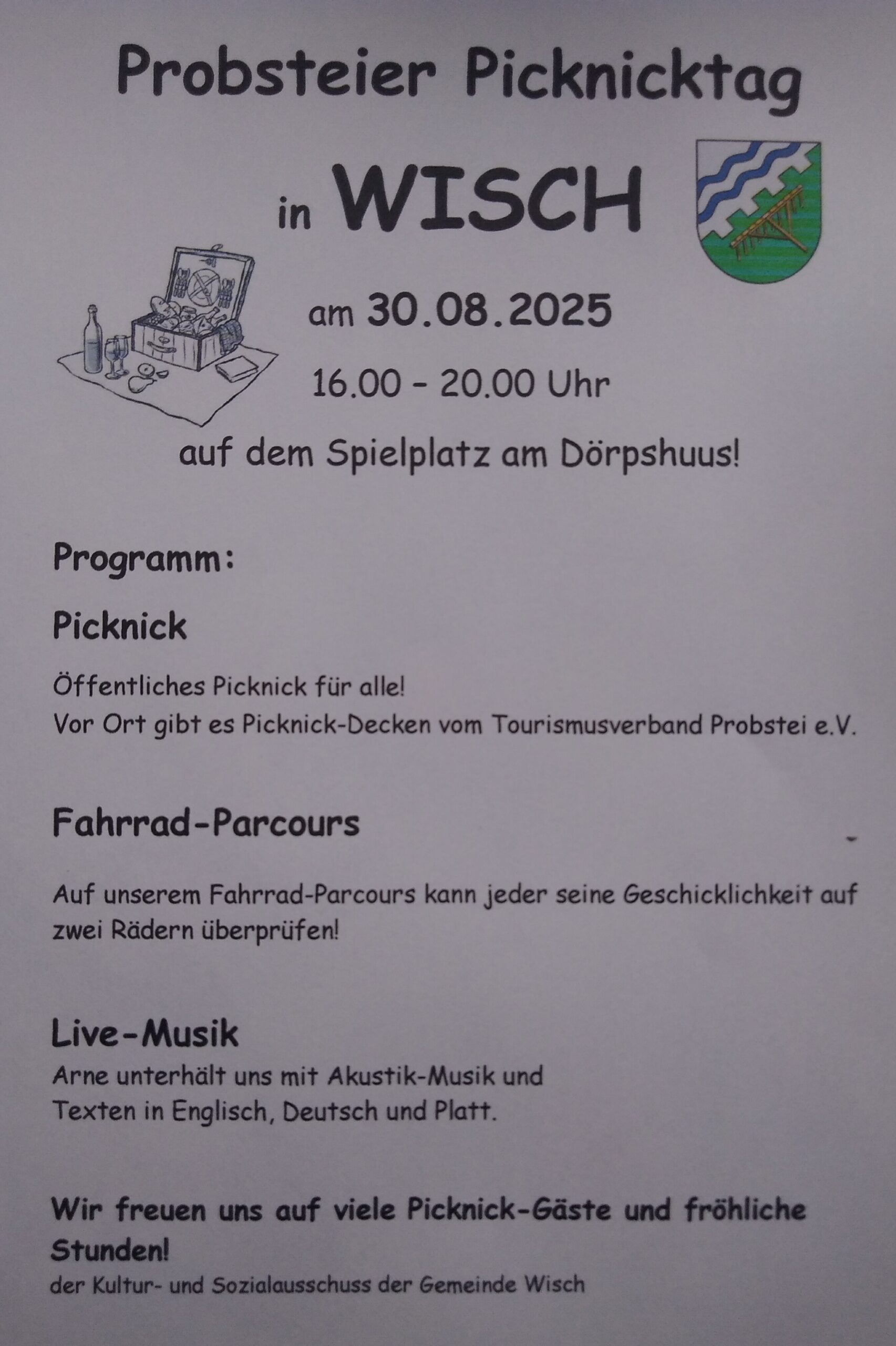 Probsteier Picknicktag

in WISCH

am 30.08.2025

16.00 - 20.00 Uhr

auf dem Spielplatz am Dörpshuus!

Programm:

Picknick

Öffentliches Picknick für alle!
Vor Ort gibt es Picknick-Decken vom Tourismusverband Probstei e.V.

Fahrrad-Parcours

Auf unserem Fahrrad-Parcours kann jeder seine Geschicklichkeit auf zwei Rädern überprüfen!

Live-Musik
Arne unterhält uns mit Akustik-Musik und Texten in Englisch, Deutsch und Platt.

Wir freuen uns auf viele Picknick-Gäste und fröhliche Stunden!
der Kultur- und Sozialausschuss der Gemeinde Wisch